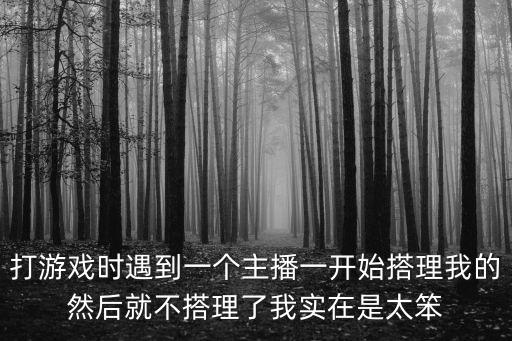 打游戏时遇到一个主播一开始搭理我的
然后就不搭理了我实在是太笨